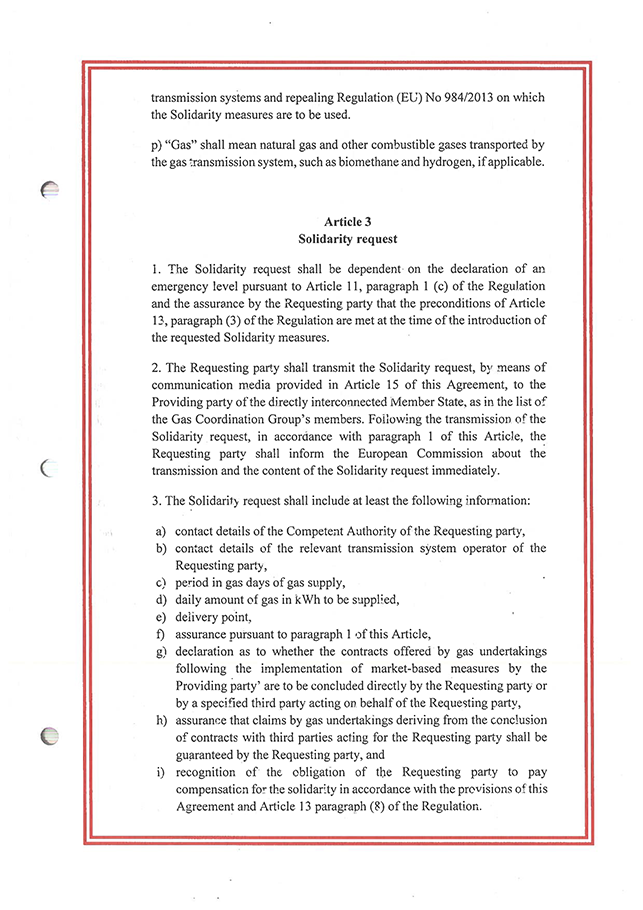 transmission systems and repealing Regulation (EU) No 984/2013 on which the Solidarity measures are to be used.

p) "Gas" shall mean natural gas and other combustible gases transported by the gas transmission system, such as biomethane and hydrogen, if applicable.

Article 3
Solidarity request

1. The Solidarity request shall be dependent on the declaration of an emergency level pursuant to Article 11, paragraph 1 (c) of the Regulation and the assurance by the Requesting party that the preconditions of Article 13, paragraph (3) of the Regulation are met at the time of the introduction of the requested Solidarity measures.

2. The Requesting party shall transmit the Solidarity request, by means of communication media provided in Article 15 of this Agreement, to the Providing party of the directly interconnected Member State, as in the list of the Gas Coordination Group's members. Following the transmission of the Solidarity request, in accordance with paragraph 1 of this Article, the Requesting party shall inform the European Commission about the transmission and the content of the Solidarity request immediately.

3. The Solidarity request shall include at least the following information:

a) contact details of the Competent Authority of the Requesting party,
b) contact details of the relevant transmission system operator of the Requesting party,
c) period in gas days of gas supply,
d) daily amount of gas in kWh to be supplied,
e) delivery point,
f) assurance pursuant to paragraph 1 of this Article,
g) declaration as to whether the contracts offered by gas undertakings following the implementation of market-based measures by the Providing party' are to be concluded directly by the Requesting party or by a specified third party acting on behalf of the Requesting party,
h) assurance that claims by gas undertakings deriving from the conclusion of contracts with third parties acting for the Requesting party shall be guaranteed by the Requesting party, and
i) recognition of the obligation of the Requesting party to pay compensation for the solidarity in accordance with the provisions of this Agreement and Article 13 paragraph (8) of the Regulation.